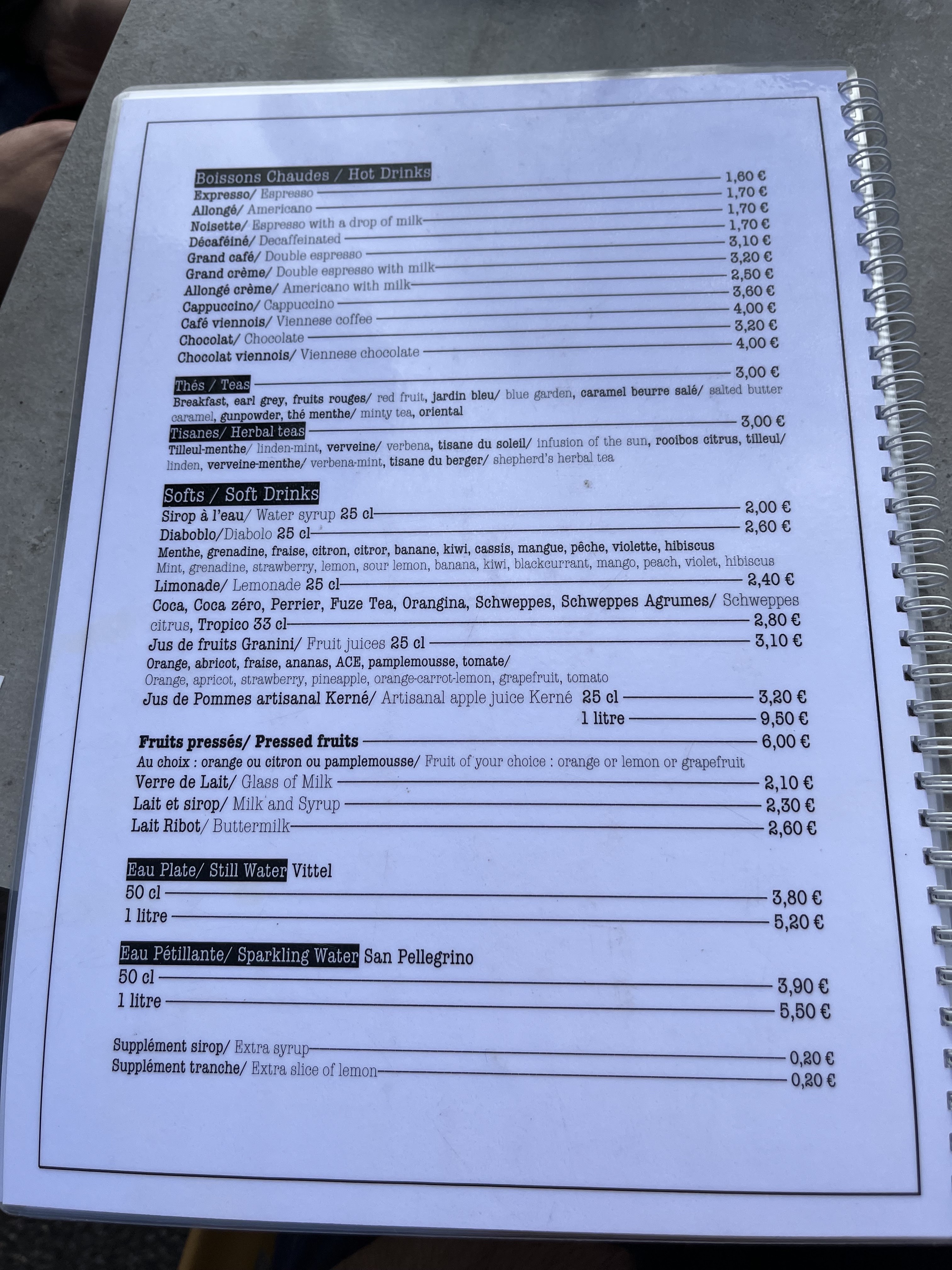 Boissons Chaudes / Hot Drinks

Expresso/ Espresso 1,60 €

Allongé/ Americano 1,70 €

Noisette/ Espresso with a drop of milk 1,70 €

Décaféiné/ Decaffeinated 1,70 €

Grand café/ Double espresso 3,10 €

Grand crème/ Double espresso with milk 3,20 €

Allongé crème/ Americano with milk 2,50 €

Cappuccino/ Cappuccino 3,60 €

Café viennois/ Viennese coffee 4,00 €

Chocolat/ Chocolate 3,20 €

Chocolat viennois/ Viennese chocolate 4,00 €

Thés / Teas 3,00 €

Breakfast, earl grey, fruits rouges/ red fruit, jardin bleu/ blue garden, caramel beurre salé/ salted butter caramel, gunpowder, thé menthe/ minty tea, oriental

Tisanes/ Herbal teas 3,00 €

Tilleul-menthe/ linden-mint, verveine/ verbena, tisane du soleil/ infusion of the sun, rooibos citrus, tilleul/ linden, verveine-menthe/ verbena-mint, tisane du berger/ shepherd's herbal tea

Softs / Soft Drinks

Sirop à l'eau/ Water syrup 25 cl 2,00 €

Diaboblo/Diabolo 25 cl 2,60 €

Menthe, grenadine, fraise, citron, citror, banane, kiwi, cassis, mangue, pêche, violette, hibiscus

Mint, grenadine, strawberry, lemon, sour lemon, banana, kiwi, blackcurrant, mango, peach, violet, hibiscus

Limonade/ Lemonade 25 cl 2,40 €

Coca, Coca zéro, Perrier, Fuze Tea, Orangina, Schweppes, Schweppes Agrumes/ Schweppes citrus, Tropico 33 cl 2,80 €

Jus de fruits Granini/ Fruit juices 25 cl 3,10 €

Orange, abricot, fraise, ananas, ACE, pamplemousse, tomate/

Orange, apricot, strawberry, pineapple, orange-carrot-lemon, grapefruit, tomato

Jus de Pommes artisanal Kerné/ Artisanal apple juice Kerné 25 cl 3,20 €

1 litre 9,50 €

Fruits pressés/ Pressed fruits 6,00 €

Au choix : orange ou citron ou pamplemousse/ Fruit of your choice : orange or lemon or grapefruit

Verre de Lait/ Glass of Milk 2,10 €

Lait et sirop/ Milk and Syrup 2,30 €

Lait Ribot/ Buttermilk 2,60 €

Eau Plate/ Still Water Vittel

50 cl 3,80 €

1 litre 5,20 €

Eau Pétillante/ Sparkling Water San Pellegrino

50 cl 3,90 €

1 litre 5,50 €

Supplément sirop/ Extra syrup 0,20 €

Supplément tranche/ Extra slice of lemon 0,20 €